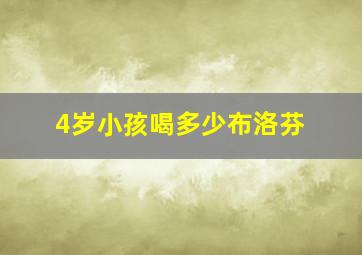 4岁小孩喝多少布洛芬